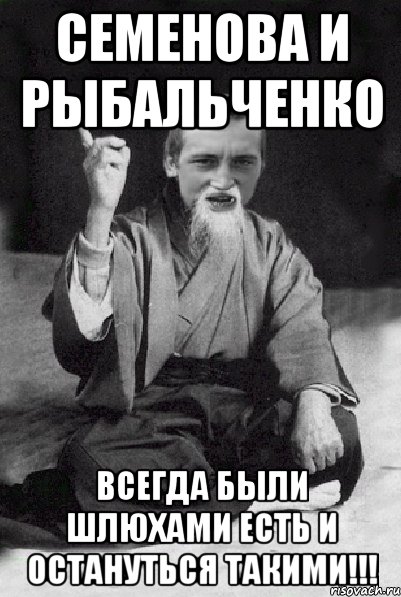 СЕМЕНОВА И РЫБАЛЬЧЕНКО

ВСЕГДА БЫЛИ ШЛЮХАМИ ЕСТЬ И ОСТАНУТЬСЯ ТАКИМИ!!!

risovach.ru